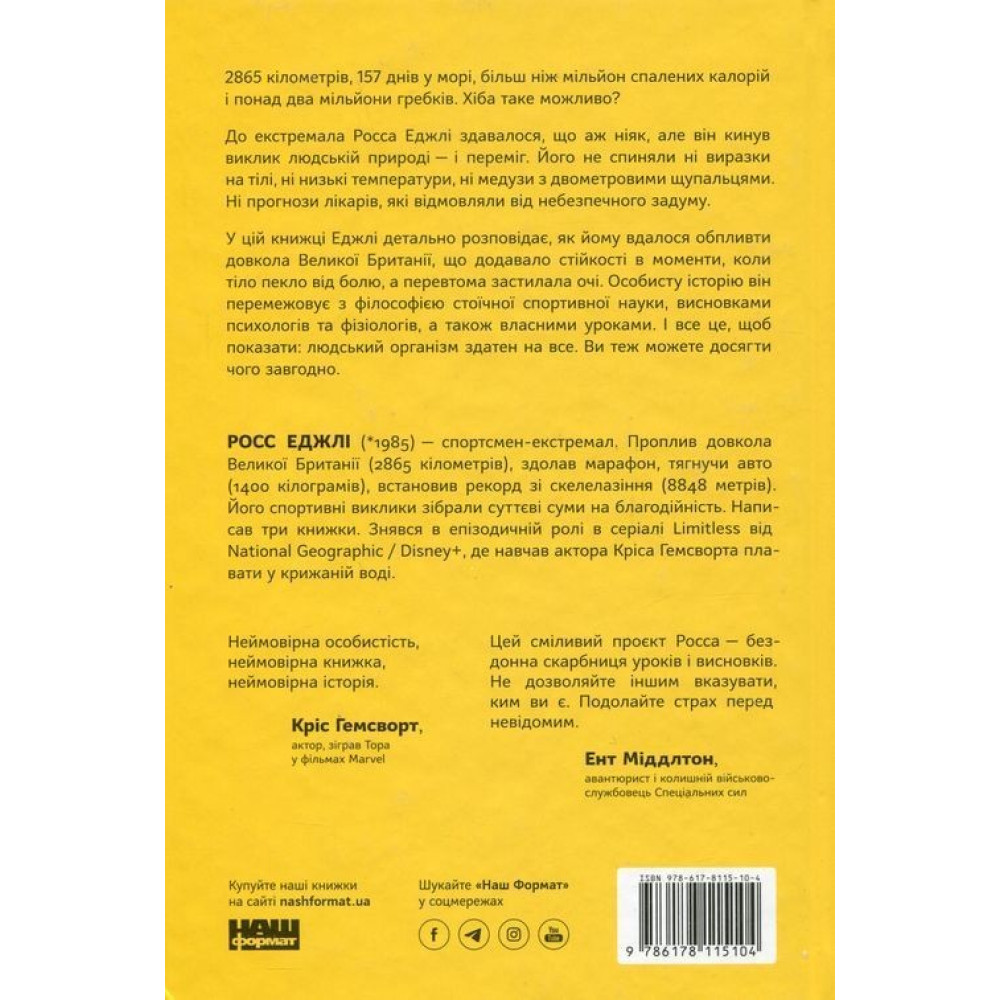 2865 кілометрів, 157 днів у морі, більш ніж мільйон спалених калорій і понад два мільйони гребків. Хіба таке можливо?

До екстремала Росса Еджлі здавалося, що аж ніяк, але він кинув виклик людській природі — і переміг. Його не спиняли ні виразки на тілі, ні низькі температури, ні медузи з двометровими щупальцями. Ні прогнози лікарів, які відмовляли від небезпечного задуму.

У цій книжці Еджлі детально розповідає, як йому вдалося обпливти довкола Великої Британії, що додавало стійкості в моменти, коли тіло пекло від болю, а перевтома застилала очі. Особисту історію він перемежовує з філософією стоїчної спортивної науки, висновками психологів та фізіологів, а також власними уроками. І все це, щоб показати: людський організм здатен на все. Ви теж можете досягти чого завгодно.

РОСС ЕДЖЛІ (*1985) — спортсмен-екстремал. Проплив довкола Великої Британії (2865 кілометрів), здолав марафон, тягнучи авто (1400 кілограмів), встановив рекорд зі скелелазіння (8848 метрів). Його спортивні виклики зібрали суттєві суми на благодійність. Написав три книжки. Знявся в епізодичній ролі в серіалі Limitless від National Geographic / Disney+, де навчав актора Кріса Гемсворта плавати у крижаній воді.

Неймовірна особистість, неймовірна книжка, неймовірна історія.

Кріс Гемсворт,
актор, зіграв Тора у фільмах Marvel

Цей сміливий проєкт Росса — бездонна скарбниця уроків і висновків. Не дозволяйте іншим вказувати, ким ви є. Подолайте страх перед невідомим.

Ент Міддлтон,
авантюрист і колишній військовослужбовець Спеціальних сил

Купуйте наші книжки на сайті nashformat.ua

НАШ формат

Шукайте «Наш Формат» у соцмережах

ISBN 978-617-8115-10-4

9 786178 115104